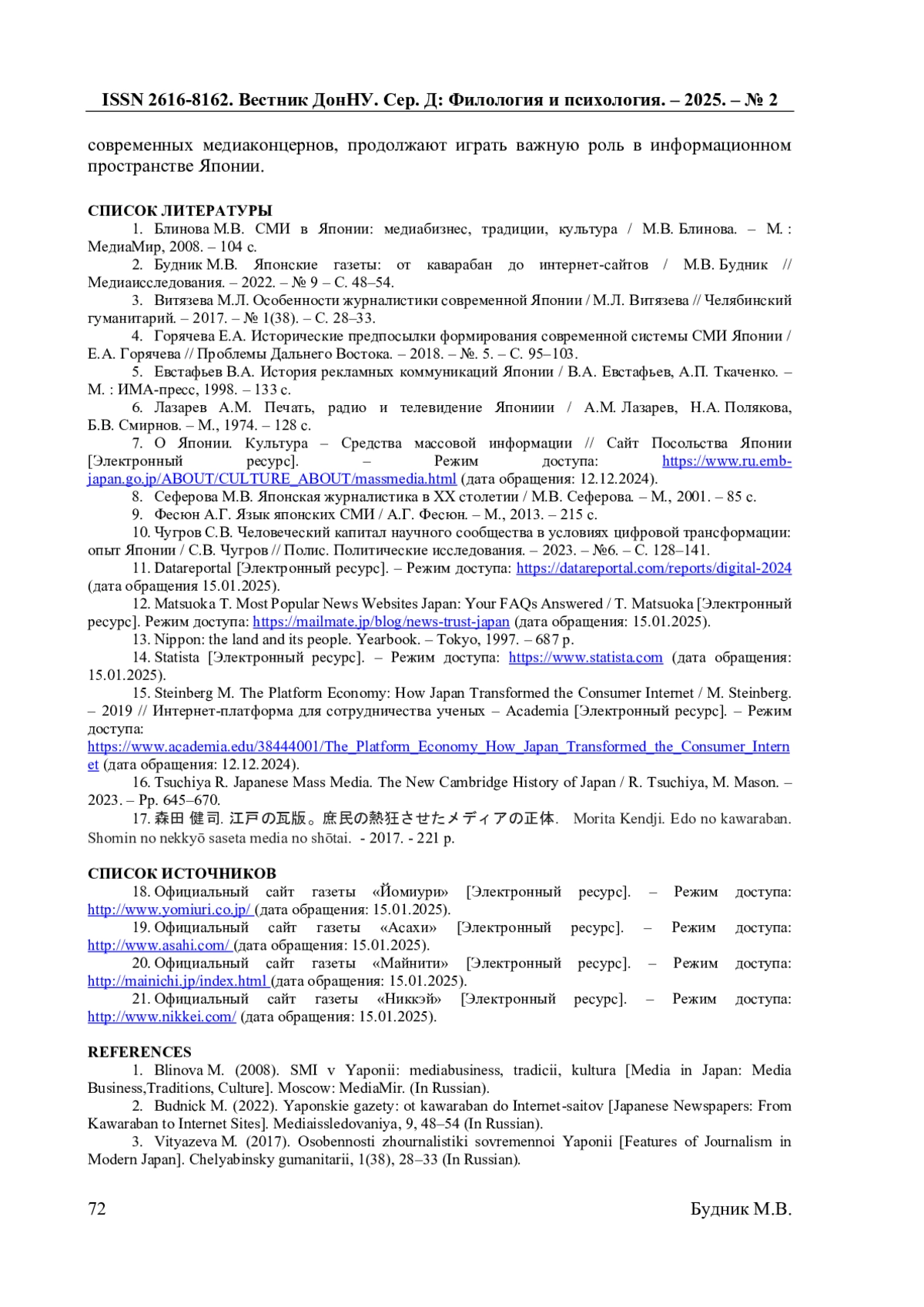 ISSN 2616-8162. Вестник ДонНУ. Сер. Д: Филология и психология. – 2025. – № 2

современных медиаконцернов, продолжают играть важную роль в информационном пространстве Японии.

СПИСОК ЛИТЕРАТУРЫ

1. Блинова М.В. СМИ в Японии: медиабизнес, традиции, культура / М.В. Блинова. – М. : МедиаМир, 2008. – 104 с.

2. Будник М.В. Японские газеты: от каварабан до интернет-сайтов / М.В. Будник // Медиаисследования. – 2022. – № 9 – С. 48–54.

3. Витязева М.Л. Особенности журналистики современной Японии / М.Л. Витязева // Челябинский гуманитарий. – 2017. – № 1(38). – С. 28–33.

4. Горячева Е.А. Исторические предпосылки формирования современной системы СМИ Японии / Е.А. Горячева // Проблемы Дальнего Востока. – 2018. – №. 5. – С. 95–103.

5. Евстафьев В.А. История рекламных коммуникаций Японии / В.А. Евстафьев, А.П. Ткаченко. – М. : ИМА-пресс, 1998. – 133 с.

6. Лазарев А.М. Печать, радио и телевидение Япониии / А.М. Лазарев, Н.А. Полякова, Б.В. Смирнов. – М., 1974. – 128 с.

7. О Японии. Культура – Средства массовой информации // Сайт Посольства Японии [Электронный ресурс]. – Режим доступа: https://www.ru.emb-japan.go.jp/ABOUT/CULTURE_ABOUT/massmedia.html (дата обращения: 12.12.2024).

8. Сеферова М.В. Японская журналистика в XX столетии / М.В. Сеферова. – М., 2001. – 85 с.

9. Фесюн А.Г. Язык японских СМИ / А.Г. Фесюн. – М., 2013. – 215 с.

10. Чугров С.В. Человеческий капитал научного сообщества в условиях цифровой трансформации: опыт Японии / С.В. Чугров // Полис. Политические исследования. – 2023. – №6. – С. 128–141.

11. Datareportal [Электронный ресурс]. – Режим доступа: https://datareportal.com/reports/digital-2024 (дата обращения 15.01.2025).

12. Matsuoka T. Most Popular News Websites Japan: Your FAQs Answered / T. Matsuoka [Электронный ресурс]. Режим доступа: https://mailmate.jp/blog/news-trust-japan (дата обращения: 15.01.2025).

13. Nippon: the land and its people. Yearbook. – Tokyo, 1997. – 687 p.

14. Statista [Электронный ресурс]. – Режим доступа: https://www.statista.com (дата обращения: 15.01.2025).

15. Steinberg M. The Platform Economy: How Japan Transformed the Consumer Internet / M. Steinberg. – 2019 // Интернет-платформа для сотрудничества ученых – Academia [Электронный ресурс]. – Режим доступа: https://www.academia.edu/38444001/The_Platform_Economy_How_Japan_Transformed_the_Consumer_Internet (дата обращения: 12.12.2024).

16. Tsuchiya R. Japanese Mass Media. The New Cambridge History of Japan / R. Tsuchiya, M. Mason. – 2023. – Pp. 645–670.

17. 森田 健司. 江戸の瓦版。庶民の熱狂させたメディアの正体. Morita Kendji. Edo no kawaraban. Shomin no nekkyō saseta media no shōtai. - 2017. - 221 p.

СПИСОК ИСТОЧНИКОВ

18. Официальный сайт газеты «Йомиури» [Электронный ресурс]. – Режим доступа: http://www.yomiuri.co.jp/ (дата обращения: 15.01.2025).

19. Официальный сайт газеты «Асахи» [Электронный ресурс]. – Режим доступа: http://www.asahi.com/ (дата обращения: 15.01.2025).

20. Официальный сайт газеты «Майнити» [Электронный ресурс]. – Режим доступа: http://mainichi.jp/index.html (дата обращения: 15.01.2025).

21. Официальный сайт газеты «Никкэй» [Электронный ресурс]. – Режим доступа: http://www.nikkei.com/ (дата обращения: 15.01.2025).

REFERENCES

1. Blinova M. (2008). SMI v Yaponii: mediabusiness, tradicii, kultura [Media in Japan: Media Business,Traditions, Culture]. Moscow: MediaMir. (In Russian).

2. Budnick M. (2022). Yaponskie gazety: ot kawaraban do Internet-saitov [Japanese Newspapers: From Kawaraban to Internet Sites]. Mediaissledovaniya, 9, 48–54 (In Russian).

3. Vityazeva M. (2017). Osobennosti zhournalistiki sovremennoi Yaponii [Features of Journalism in Modern Japan]. Chelyabinsky gumanitarii, 1(38), 28–33 (In Russian).

72 Будник М.В.